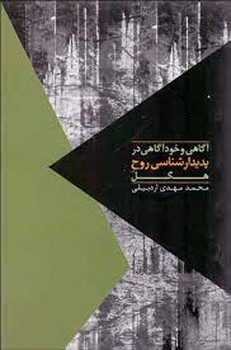 آگاهی و خودآگاهی در
پدیدارشناسی روح
هگل
محمد مهدی اردبیلی